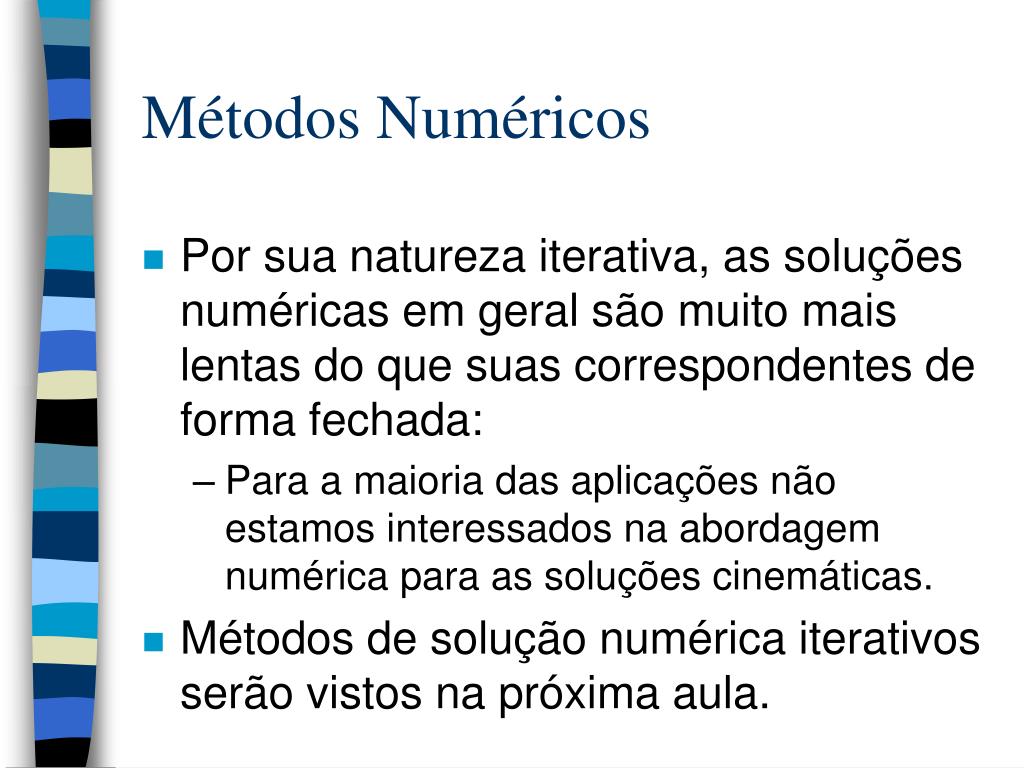 Métodos Numéricos

Por sua natureza iterativa, as soluções numéricas em geral são muito mais lentas do que suas correspondentes de forma fechada:

– Para a maioria das aplicações não estamos interessados na abordagem numérica para as soluções cinemáticas.

Métodos de solução numérica iterativos serão vistos na próxima aula.